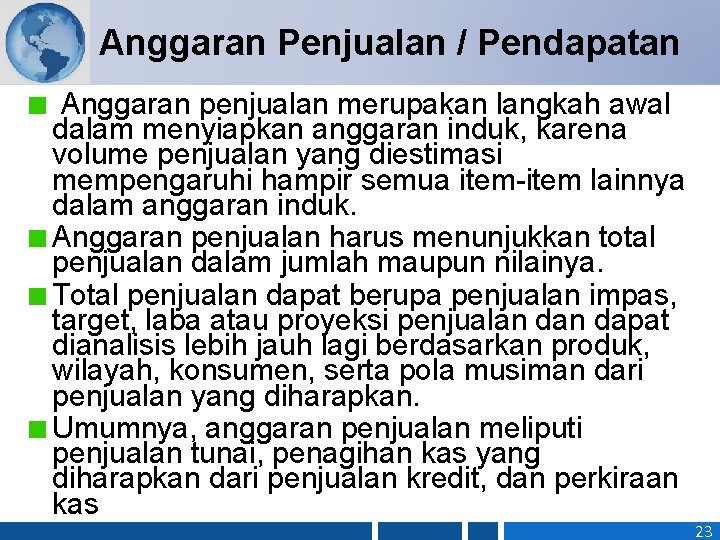 Anggaran Penjualan / Pendapatan

Anggaran penjualan merupakan langkah awal dalam menyiapkan anggaran induk, karena volume penjualan yang diestimasi mempengaruhi hampir semua item-item lainnya dalam anggaran induk.

Anggaran penjualan harus menunjukkan total penjualan dalam jumlah maupun nilainya.

Total penjualan dapat berupa penjualan impas, target, laba atau proyeksi penjualan dan dapat dianalisis lebih jauh lagi berdasarkan produk, wilayah, konsumen, serta pola musiman dari penjualan yang diharapkan.

Umumnya, anggaran penjualan meliputi penjualan tunai, penagihan kas yang diharapkan dari penjualan kredit, dan perkiraan kas

23